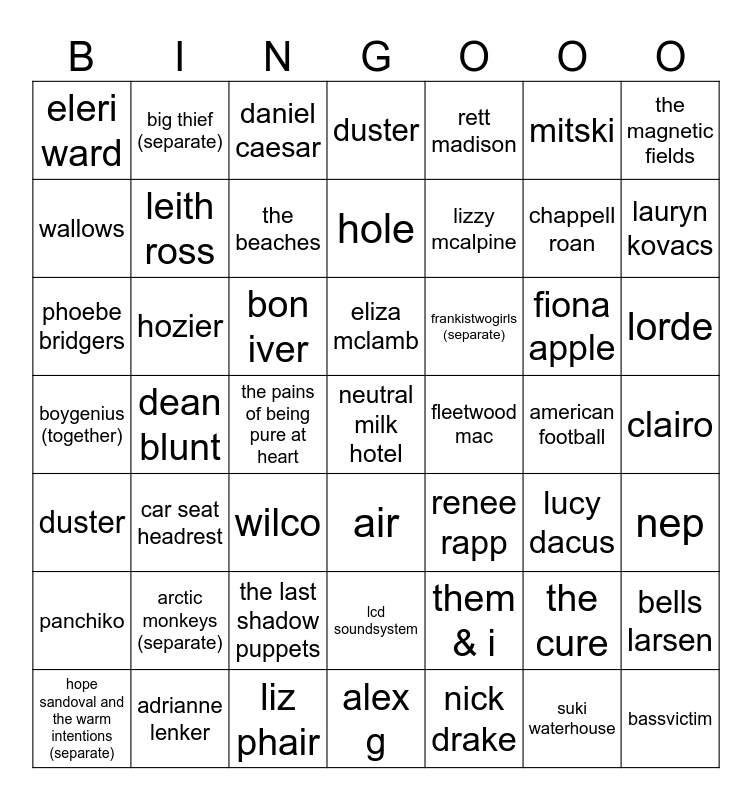 | B | I | N | G | O | O | O |
|---|---|---|---|---|---|---|
| eleri ward | big thief (separate) | daniel caesar | duster | rett madison | mitski | the magnetic fields |
| wallows | leith ross | the beaches | hole | lizzy mcalpine | chappell roan | lauryn kovacs |
| phoebe bridgers | hozier | bon iver | eliza mclamb | frankistwogirls (separate) | fiona apple | lorde |
| boygenius (together) | dean blunt | the pains of being pure at heart | neutral milk hotel | fleetwood mac | american football | clairo |
| duster | car seat headrest | wilco | air | renee rapp | lucy dacus | nep |
| panchiko | arctic monkeys (separate) | the last shadow puppets | lcd soundsystem | them & i | the cure | bells larsen |
| hope sandoval and the warm intentions (separate) | adrianne lenker | liz phair | alex g | nick drake | suki waterhouse | bassvictim |